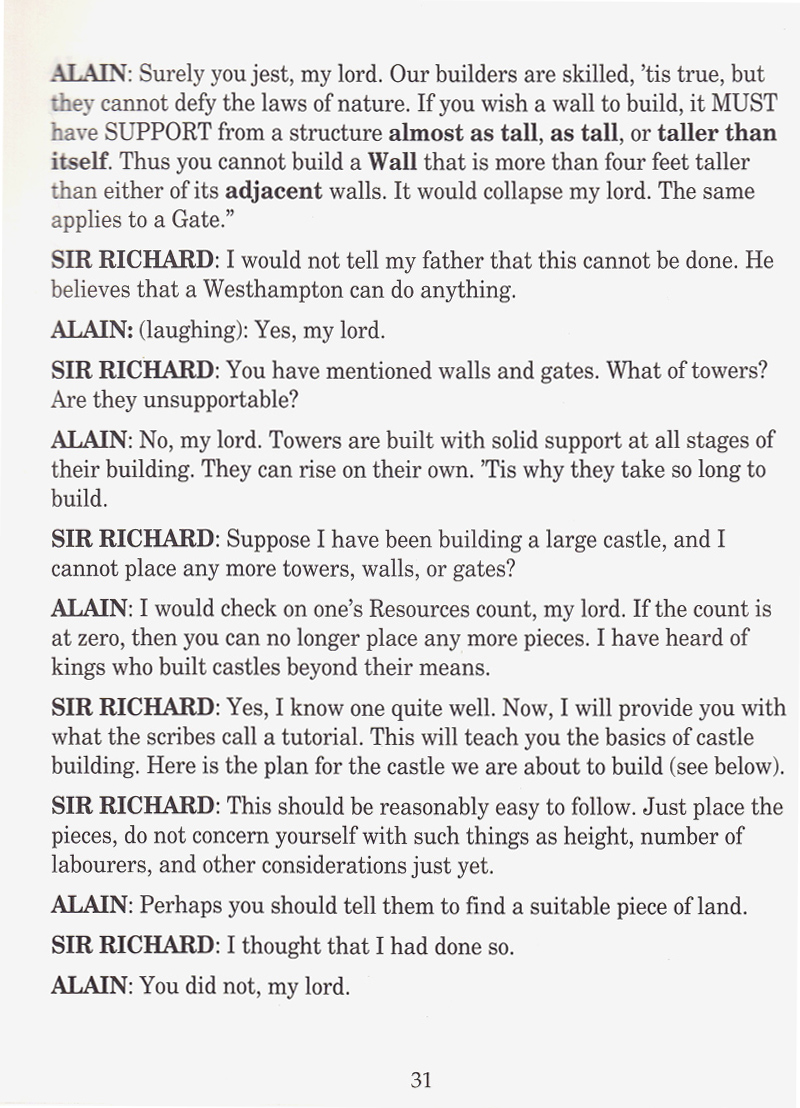 ALAIN: Surely you jest, my lord. Our builders are skilled, 'tis true, but they cannot defy the laws of nature. If you wish a wall to build, it MUST have SUPPORT from a structure almost as tall, as tall, or taller than itself. Thus you cannot build a Wall that is more than four feet taller than either of its adjacent walls. It would collapse my lord. The same applies to a Gate."

SIR RICHARD: I would not tell my father that this cannot be done. He believes that a Westhampton can do anything.

ALAIN: (laughing): Yes, my lord.

SIR RICHARD: You have mentioned walls and gates. What of towers? Are they unsupportable?

ALAIN: No, my lord. Towers are built with solid support at all stages of their building. They can rise on their own. 'Tis why they take so long to build.

SIR RICHARD: Suppose I have been building a large castle, and I cannot place any more towers, walls, or gates?

ALAIN: I would check on one's Resources count, my lord. If the count is at zero, then you can no longer place any more pieces. I have heard of kings who built castles beyond their means.

SIR RICHARD: Yes, I know one quite well. Now, I will provide you with what the scribes call a tutorial. This will teach you the basics of castle building. Here is the plan for the castle we are about to build (see below).

SIR RICHARD: This should be reasonably easy to follow. Just place the pieces, do not concern yourself with such things as height, number of labourers, and other considerations just yet.

ALAIN: Perhaps you should tell them to find a suitable piece of land.

SIR RICHARD: I thought that I had done so.

ALAIN: You did not, my lord.

31